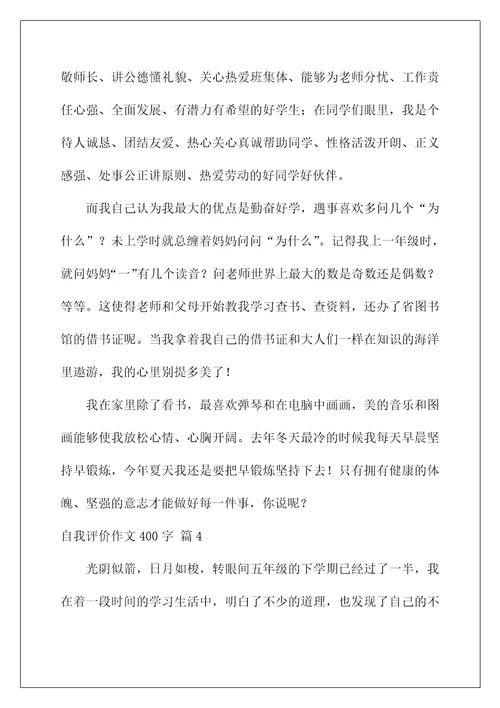 敬师长、讲公德懂礼貌、关心热爱班集体、能够为老师分忧、工作责任心强、全面发展、有潜力有希望的好学生；在同学们眼里，我是个待人诚恳、团结友爱、热心关心真诚帮助同学、性格活泼开朗、正义感强、处事公正讲原则、热爱劳动的好同学好伙伴。

而我自己认为我最大的优点是勤奋好学，遇事喜欢多问几个“为什么”？未上学时就总缠着妈妈问问“为什么”。记得我上一年级时，就问妈妈“一”有几个读音？问老师世界上最大的数是奇数还是偶数？等等。这使得老师和父母开始教我学习查书、查资料，还办了省图书馆的借书证呢。当我拿着我自己的借书证和大人们一样在知识的海洋里遨游，我的心里别提多美了！

我在家里除了看书，最喜欢弹琴和在电脑中画画，美的音乐和图画能够使我放松心情、心胸开阔。去年冬天最冷的时候我每天早晨坚持早锻炼，今年夏天我还是要把早锻炼坚持下去！只有拥有健康的体魄、坚强的意志才能做好每一件事，你说呢？

自我评价作文 400 字 篇 4

光阴似箭，日月如梭，转眼间五年级的下学期已经过了一半，我在着一段时间的学习生活中，明白了不少的道理，也发现了自己的不